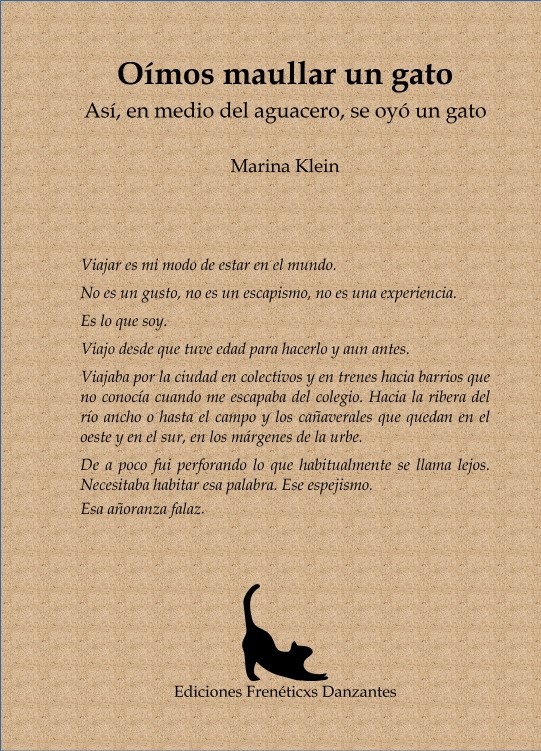 Oímos maullar un gato

Así, en medio del aguacero, se oyó un gato

Marina Klein

Viajar es mi modo de estar en el mundo.

No es un gusto, no es un escapismo, no es una experiencia.

Es lo que soy.

Viajo desde que tuve edad para hacerlo y aun antes.

Viajaba por la ciudad en colectivos y en trenes hacia barrios que no conocía cuando me escapaba del colegio. Hacia la ribera del río ancho o hasta el campo y los cañaverales que quedan en el oeste y en el sur, en los márgenes de la urbe.

De a poco fui perforando lo que habitualmente se llama lejos. Necesitaba habitar esa palabra. Ese espejismo.

Esa añoranza falaz.

Ediciones Frenéticxs Danzantes